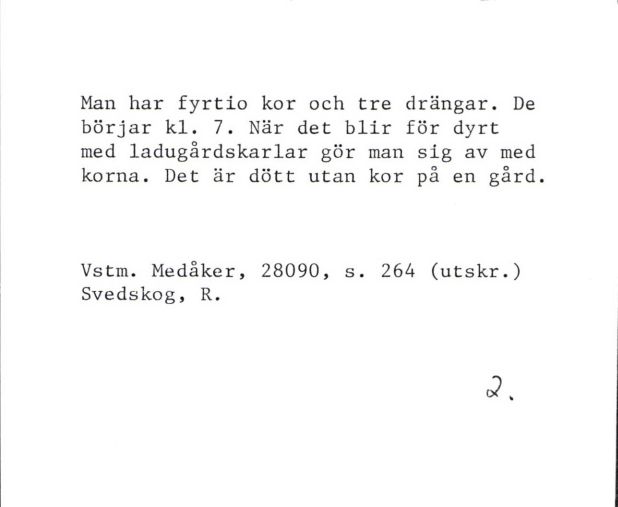 Man har fyrtio kor och tre drängar. De börjar kl. 7. När det blir för dyrt med ladugårdskarlar gör man sig av med korna. Det är dött utan kor på en gård.

Vstm. Medåker, 28090, s. 264 (utskr.)
Svedskog, R.

2.